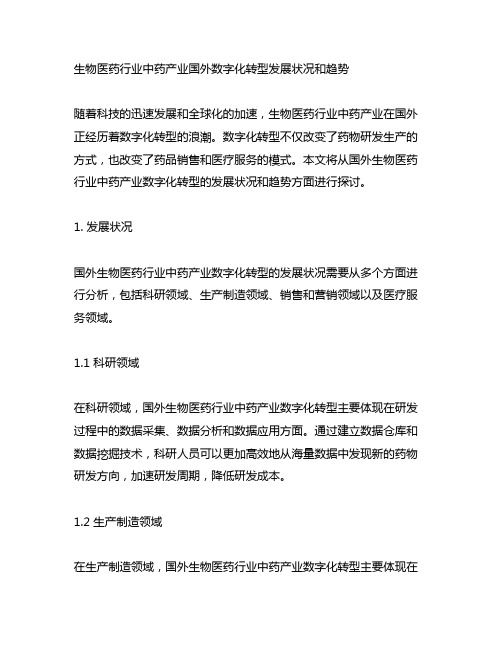 生物医药行业中药产业国外数字化转型发展状况和趋势

随着科技的迅速发展和全球化的加速，生物医药行业中药产业在国外正经历着数字化转型的浪潮。数字化转型不仅改变了药物研发生产的方式，也改变了药品销售和医疗服务的模式。本文将从国外生物医药行业中药产业数字化转型的发展状况和趋势方面进行探讨。

1. 发展状况

国外生物医药行业中药产业数字化转型的发展状况需要从多个方面进行分析，包括科研领域、生产制造领域、销售和营销领域以及医疗服务领域。

1.1 科研领域

在科研领域，国外生物医药行业中药产业数字化转型主要体现在研发过程中的数据采集、数据分析和数据应用方面。通过建立数据仓库和数据挖掘技术，科研人员可以更加高效地从海量数据中发现新的药物研发方向，加速研发周期，降低研发成本。

1.2 生产制造领域

在生产制造领域，国外生物医药行业中药产业数字化转型主要体现在